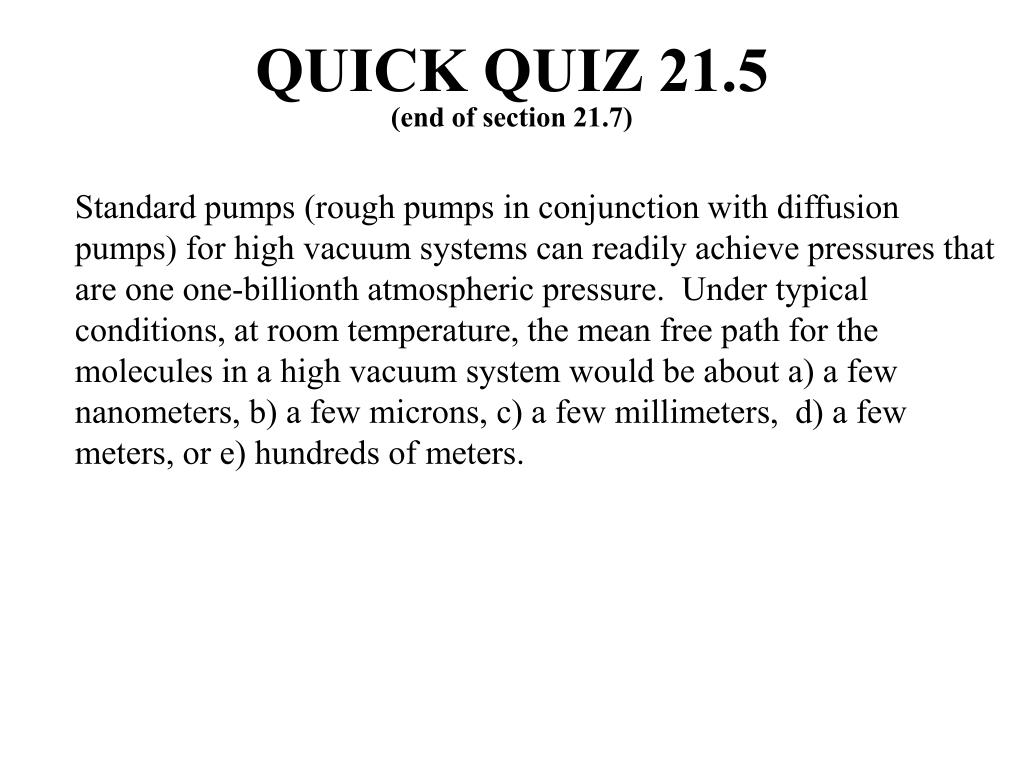 QUICK QUIZ 21.5
(end of section 21.7)

Standard pumps (rough pumps in conjunction with diffusion pumps) for high vacuum systems can readily achieve pressures that are one one-billionth atmospheric pressure. Under typical conditions, at room temperature, the mean free path for the molecules in a high vacuum system would be about a) a few nanometers, b) a few microns, c) a few millimeters, d) a few meters, or e) hundreds of meters.